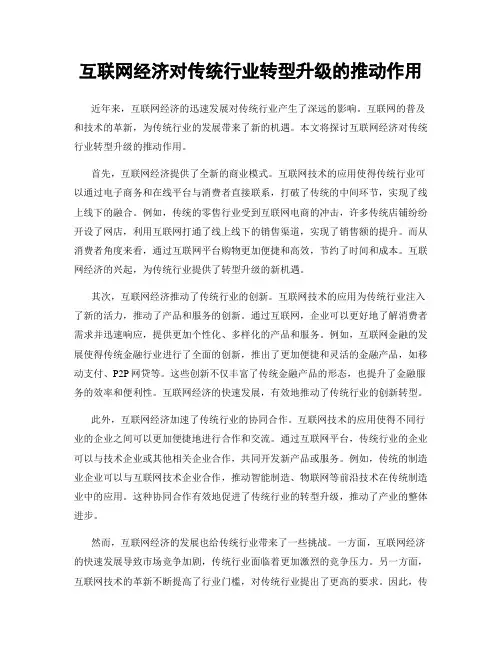 互联网经济对传统行业转型升级的推动作用

近年来，互联网经济的迅速发展对传统行业产生了深远的影响。互联网的普及和技术的革新，为传统行业的发展带来了新的机遇。本文将探讨互联网经济对传统行业转型升级的推动作用。

首先，互联网经济提供了全新的商业模式。互联网技术的应用使得传统行业可以通过电子商务和在线平台与消费者直接联系，打破了传统的中间环节，实现了线上线下的融合。例如，传统的零售行业受到互联网电商的冲击，许多传统店铺纷纷开设了网店，利用互联网打通了线上线下的销售渠道，实现了销售额的提升。而从消费者角度来看，通过互联网平台购物更加便捷和高效，节约了时间和成本。互联网经济的兴起，为传统行业提供了转型升级的新机遇。

其次，互联网经济推动了传统行业的创新。互联网技术的应用为传统行业注入了新的活力，推动了产品和服务的创新。通过互联网，企业可以更好地了解消费者需求并迅速响应，提供更加个性化、多样化的产品和服务。例如，互联网金融的发展使得传统金融行业进行了全面的创新，推出了更加便捷和灵活的金融产品，如移动支付、P2P网贷等。这些创新不仅丰富了传统金融产品的形态，也提升了金融服务的效率和便利性。互联网经济的快速发展，有效地推动了传统行业的创新转型。

此外，互联网经济加速了传统行业的协同合作。互联网技术的应用使得不同行业的企业之间可以更加便捷地进行合作和交流。通过互联网平台，传统行业的企业可以与技术企业或其他相关企业合作，共同开发新产品或服务。例如，传统的制造业企业可以与互联网技术企业合作，推动智能制造、物联网等前沿技术在传统制造业中的应用。这种协同合作有效地促进了传统行业的转型升级，推动了产业的整体进步。

然而，互联网经济的发展也给传统行业带来了一些挑战。一方面，互联网经济的快速发展导致市场竞争加剧，传统行业面临着更加激烈的竞争压力。另一方面，互联网技术的革新不断提高了行业门槛，对传统行业提出了更高的要求。因此，传